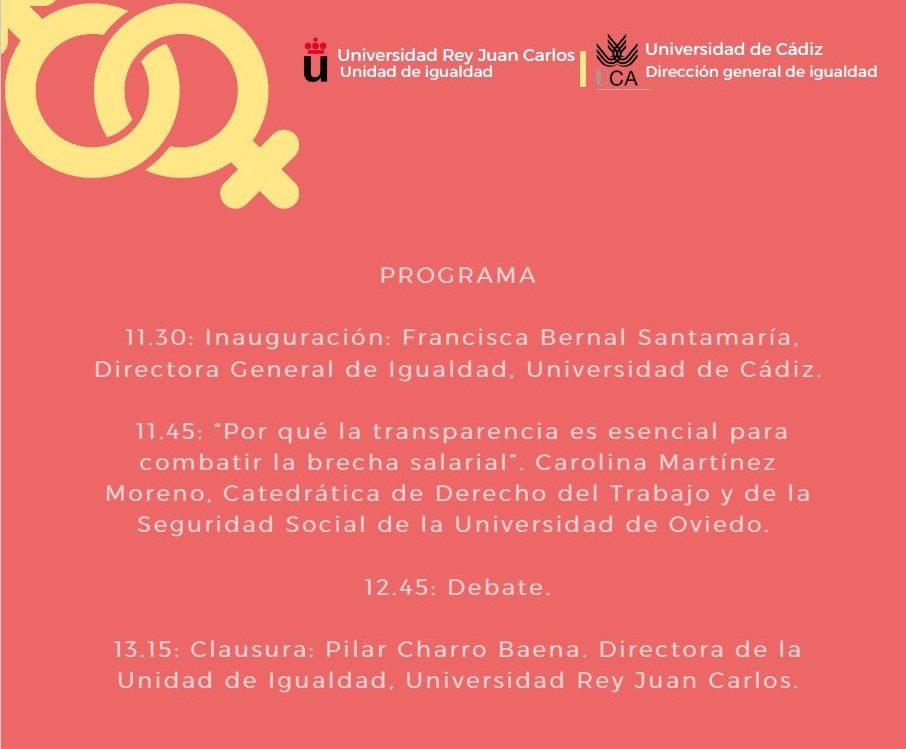 Universidad Rey Juan Carlos
Unidad de igualdad

UCA
Universidad de Cádiz
Dirección general de igualdad

PROGRAMA

11.30: Inauguración: Francisca Bernal Santamaría, Directora General de Igualdad, Universidad de Cádiz.

11.45: "Por qué la transparencia es esencial para combatir la brecha salarial". Carolina Martínez Moreno, Catedrática de Derecho del Trabajo y de la Seguridad Social de la Universidad de Oviedo.

12.45: Debate.

13.15: Clausura: Pilar Charro Baena. Directora de la Unidad de Igualdad, Universidad Rey Juan Carlos.